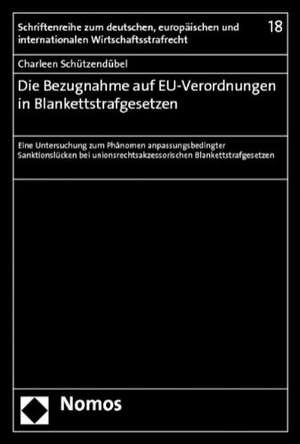 Schriftenreihe zum deutschen, europäischen und internationalen Wirtschaftsstrafrecht

18

Charleen Schützendübel

Die Bezugnahme auf EU-Verordnungen in Blankettstrafgesetzen

Eine Untersuchung zum Phänomen anpassungsbedingter Sanktionslücken bei unionsrechtsakzessorischen Blankettstrafgesetzen

Nomos